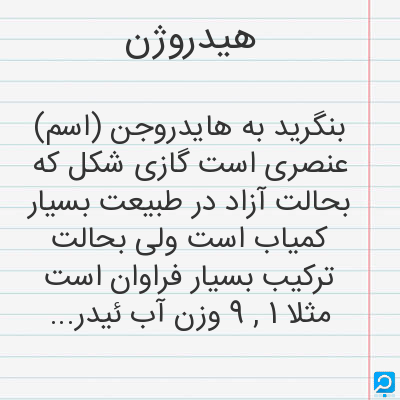 هیدروژن

بنگرید به هایدروجن (اسم) عنصری است گازی شکل که بحالت آزاد در طبیعت بسیار کمیاب است ولی بحالت ترکیب بسیار فراوان است مثلا ۱ , ۹ وزن آب ئیدر...